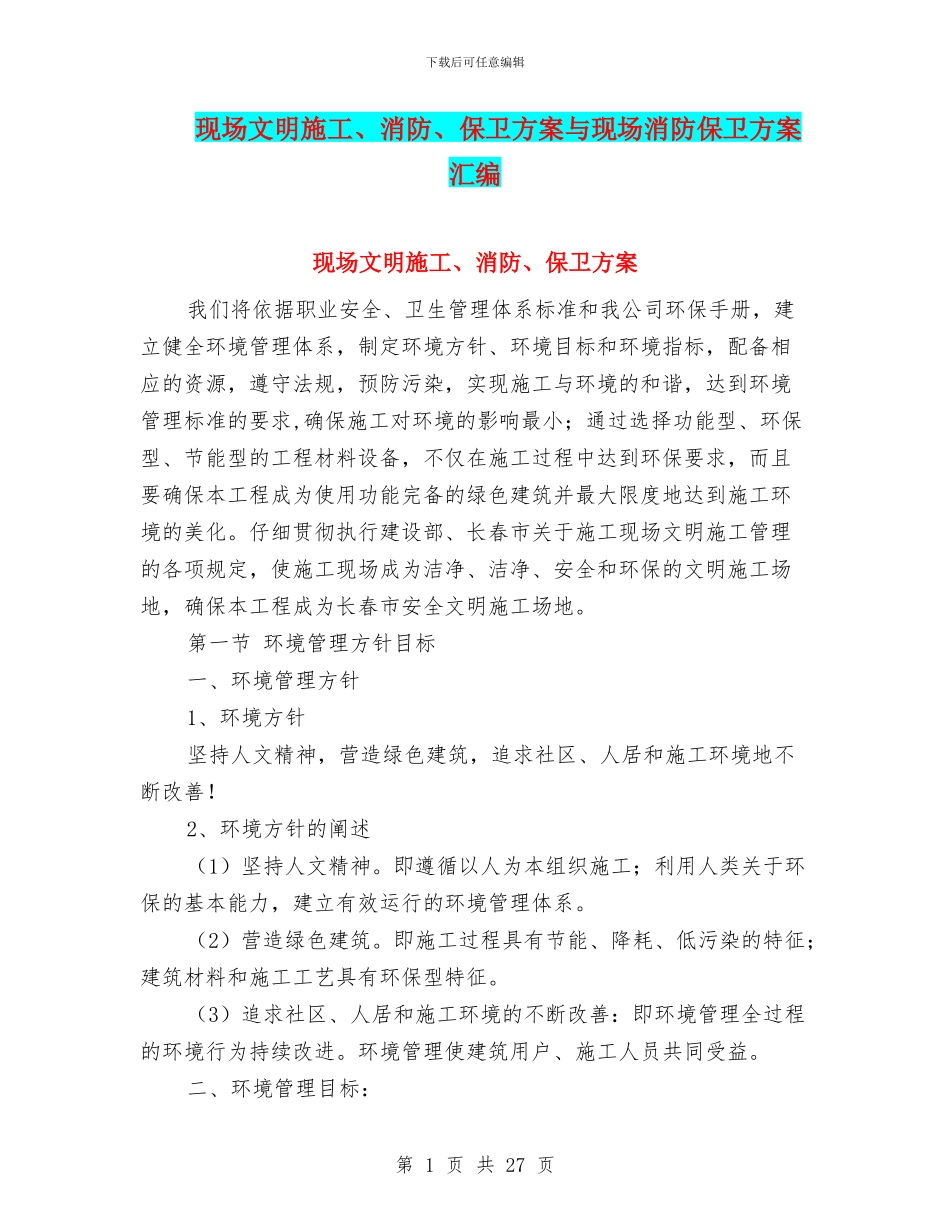 下载后可任意编辑

现场文明施工、消防、保卫方案与现场消防保卫方案汇编

现场文明施工、消防、保卫方案

我们将依据职业安全、卫生管理体系标准和我公司环保手册，建立健全环境管理体系，制定环境方针、环境目标和环境指标，配备相应的资源，遵守法规，预防污染，实现施工与环境的和谐，达到环境管理标准的要求,确保施工对环境的影响最小；通过选择功能型、环保型、节能型的工程材料设备，不仅在施工过程中达到环保要求，而且要确保本工程成为使用功能完备的绿色建筑并最大限度地达到施工环境的美化。仔细贯彻执行建设部、长春市关于施工现场文明施工管理的各项规定，使施工现场成为洁净、洁净、安全和环保的文明施工场地，确保本工程成为长春市安全文明施工场地。

第一节 环境管理方针目标

一、环境管理方针

1、环境方针

坚持人文精神，营造绿色建筑，追求社区、人居和施工环境地不断改善！

2、环境方针的阐述

（1）坚持人文精神。即遵循以人为本组织施工；利用人类关于环保的基本能力，建立有效运行的环境管理体系。

（2）营造绿色建筑。即施工过程具有节能、降耗、低污染的特征；建筑材料和施工工艺具有环保型特征。

（3）追求社区、人居和施工环境的不断改善：即环境管理全过程的环境行为持续改进。环境管理使建筑用户、施工人员共同受益。

二、环境管理目标：

第 1 页 共 27 页